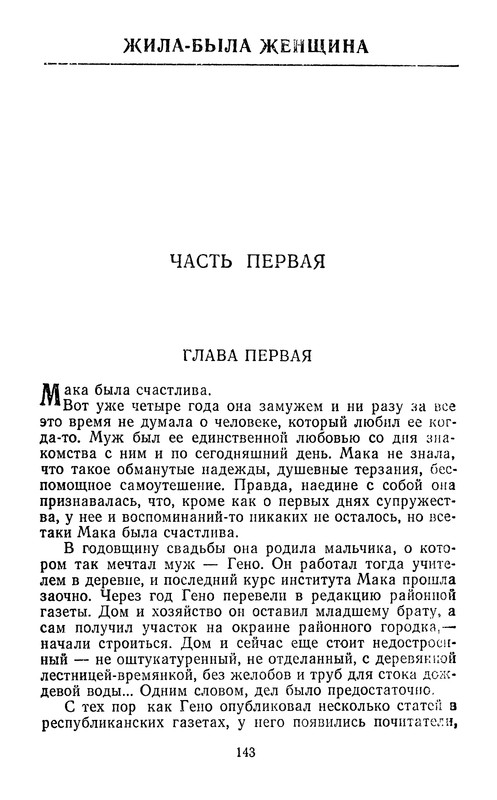 ЖИЛА-БЫЛА ЖЕНЩИНА

ЧАСТЬ ПЕРВАЯ

ГЛАВА ПЕРВАЯ

Мака была счастлива.

Вот уже четыре года она замужем и ни разу за все это время не думала о человеке, который любил ее когда-то. Муж был ее единственной любовью со дня знакомства с ним и по сегодняшний день. Мака не знала, что такое обманутые надежды, душевные терзания, беспомощное самоутешение. Правда, наедине с собой она признавалась, что, кроме как о первых днях супружества, у нее и воспоминаний-то никаких не осталось, но все-таки Мака была счастлива.

В годовщину свадьбы она родила мальчика, о котором так мечтал муж — Гено. Он работал тогда учителем в деревне, и последний курс института Мака прошла заочно. Через год Гено перевели в редакцию районной газеты. Дом и хозяйство он оставил младшему брату, а сам получил участок на окраине районного городка,— начали строиться. Дом и сейчас еще стоит недостроенный — не оштукатуренный, не отделанный, с деревянной лестницей-времянкой, без желобов и труб для стока дождевой воды... Одним словом, дел было предостаточно.

С тех пор как Гено опубликовал несколько статей в республиканских газетах, у него появились почитатели,

143